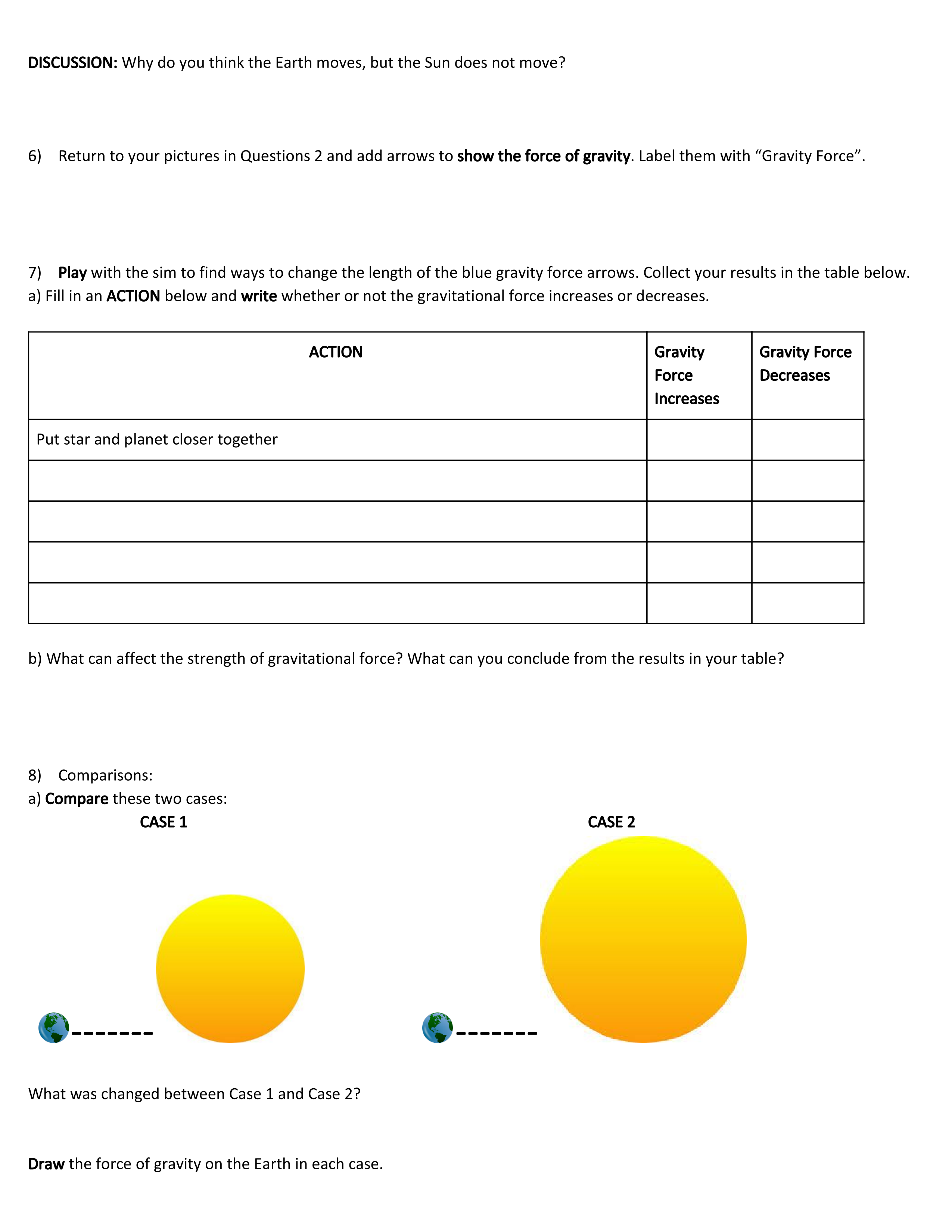 DISCUSSION: Why do you think the Earth moves, but the Sun does not move?

6) Return to your pictures in Questions 2 and add arrows to show the force of gravity. Label them with “Gravity Force”.

7) Play with the sim to find ways to change the length of the blue gravity force arrows. Collect your results in the table below.
a) Fill in an ACTION below and write whether or not the gravitational force increases or decreases.

| ACTION | Gravity Force Increases | Gravity Force Decreases |
|---|---|---|
| Put star and planet closer together | | |
| | | |
| | | |
| | | |
| | | |

b) What can affect the strength of gravitational force? What can you conclude from the results in your table?

8) Comparisons:
a) Compare these two cases:

CASE 1

CASE 2

What was changed between Case 1 and Case 2?

Draw the force of gravity on the Earth in each case.